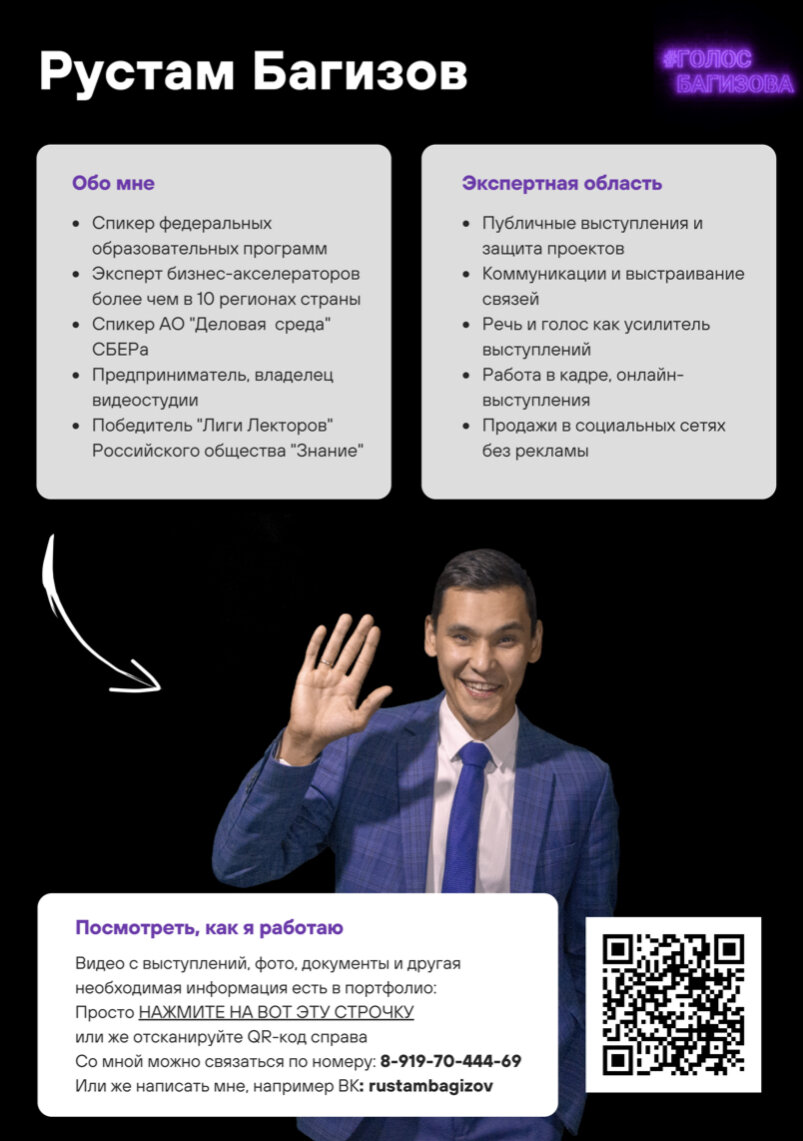 Рустам Багизов

#ГОЛОС
БАГИЗОВА

Обо мне

• Спикер федеральных образовательных программ
• Эксперт бизнес-акселераторов более чем в 10 регионах страны
• Спикер АО "Деловая среда" СБЕРа
• Предприниматель, владелец видеостудии
• Победитель "Лиги Лекторов" Российского общества "Знание"

Экспертная область

• Публичные выступления и защита проектов
• Коммуникации и выстраивание связей
• Речь и голос как усилитель выступлений
• Работа в кадре, онлайн-выступления
• Продажи в социальных сетях без рекламы

Посмотреть, как я работаю

Видео с выступлений, фото, документы и другая необходимая информация есть в портфолио:
Просто НАЖМИТЕ НА ВОТ ЭТУ СТРОЧКУ
или же отсканируйте QR-код справа
Со мной можно связаться по номеру: 8-919-70-444-69
Или же написать мне, например ВК: rustambagizov